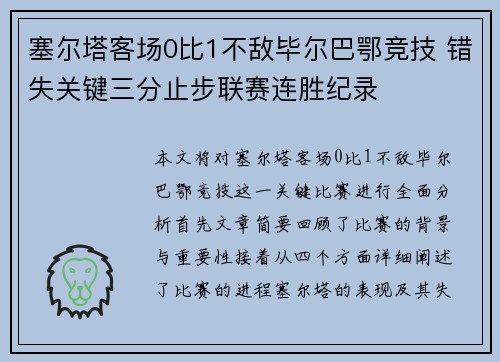 塞尔塔客场0比1不敌毕尔巴鄂竞技 错失关键三分止步联赛连胜纪录

本文将对塞尔塔客场0比1不敌毕尔巴鄂竞技这一关键比赛进行全面分析首先文章简要回顾了比赛的背景与重要性接着从四个方面详细阐述了比赛的进程塞尔塔的表现及其失